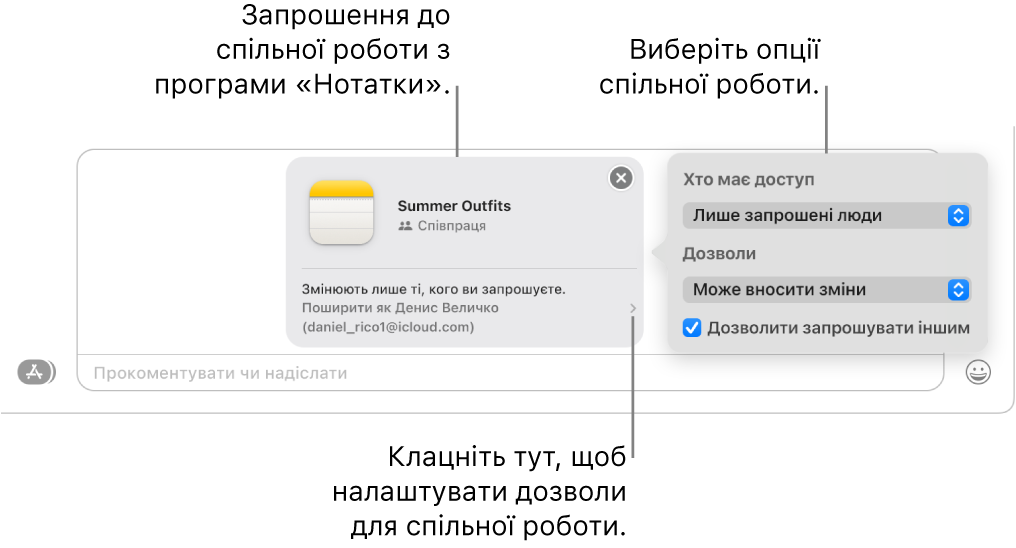 Запрошення до спільної роботи з програми «Нотатки».

Виберіть опції спільної роботи.

Summer Outfits
Співпраця

Змінюють лише ті, кого ви запрошуєте.
Поширити як Денис Величко (daniel_rico1@icloud.com)

Хто має доступ
Лише запрошені люди
Дозволи
Може вносити зміни
Дозволити запрошувати іншим

Прокоментувати чи надіслати

Клацніть тут, щоб налаштувати дозволи для спільної роботи.